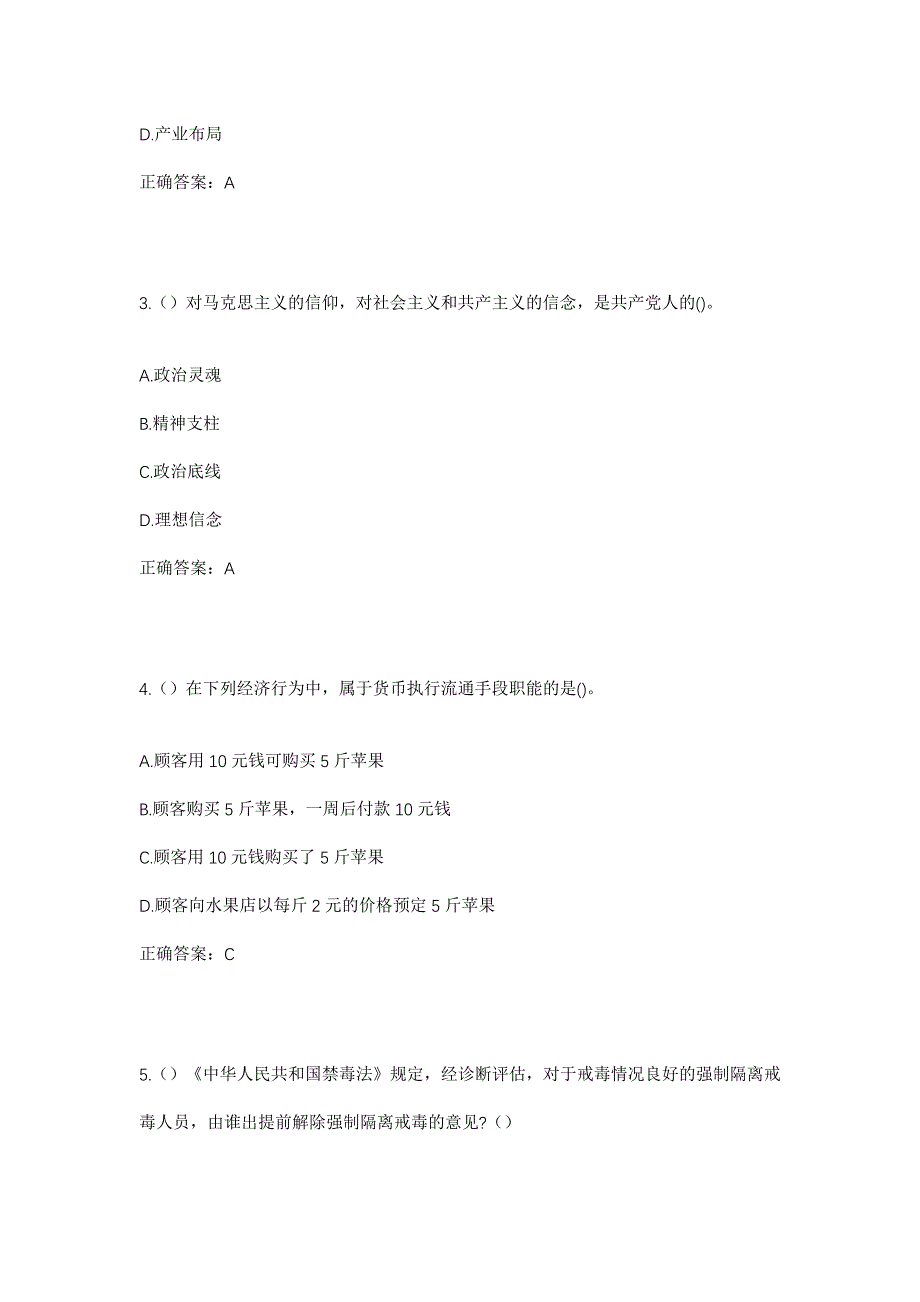 D.产业布局

正确答案：A

3.（）对马克思主义的信仰，对社会主义和共产主义的信念，是共产党人的()。

A.政治灵魂

B.精神支柱

C.政治底线

D.理想信念

正确答案：A

4.（）在下列经济行为中，属于货币执行流通手段职能的是()。

A.顾客用 10 元钱可购买 5 斤苹果

B.顾客购买 5 斤苹果，一周后付款 10 元钱

C.顾客用 10 元钱购买了 5 斤苹果

D.顾客向水果店以每斤 2 元的价格预定 5 斤苹果

正确答案：C

5.（）《中华人民共和国禁毒法》规定，经诊断评估，对于戒毒情况良好的强制隔离戒毒人员，由谁出提前解除强制隔离戒毒的意见?（）